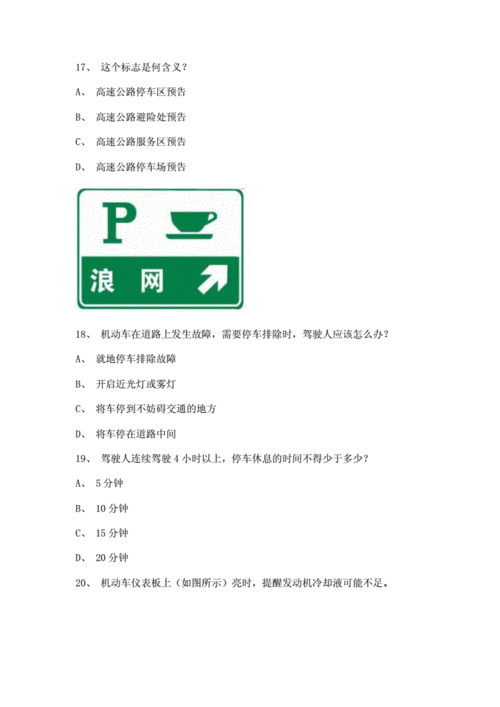 17、 这个标志是何含义？

A、 高速公路停车区预告

B、 高速公路避险处预告

C、 高速公路服务区预告

D、 高速公路停车场预告

P

浪 网

18、 机动车在道路上发生故障，需要停车排除时，驾驶人应该怎么办？

A、 就地停车排除故障

B、 开启近光灯或雾灯

C、 将车停到不妨碍交通的地方

D、 将车停在道路中间

19、 驾驶人连续驾驶 4 小时以上，停车休息的时间不得少于多少？

A、 5 分钟

B、 10 分钟

C、 15 分钟

D、 20 分钟

20、 机动车仪表板上（如图所示）亮时，提醒发动机冷却液可能不足。